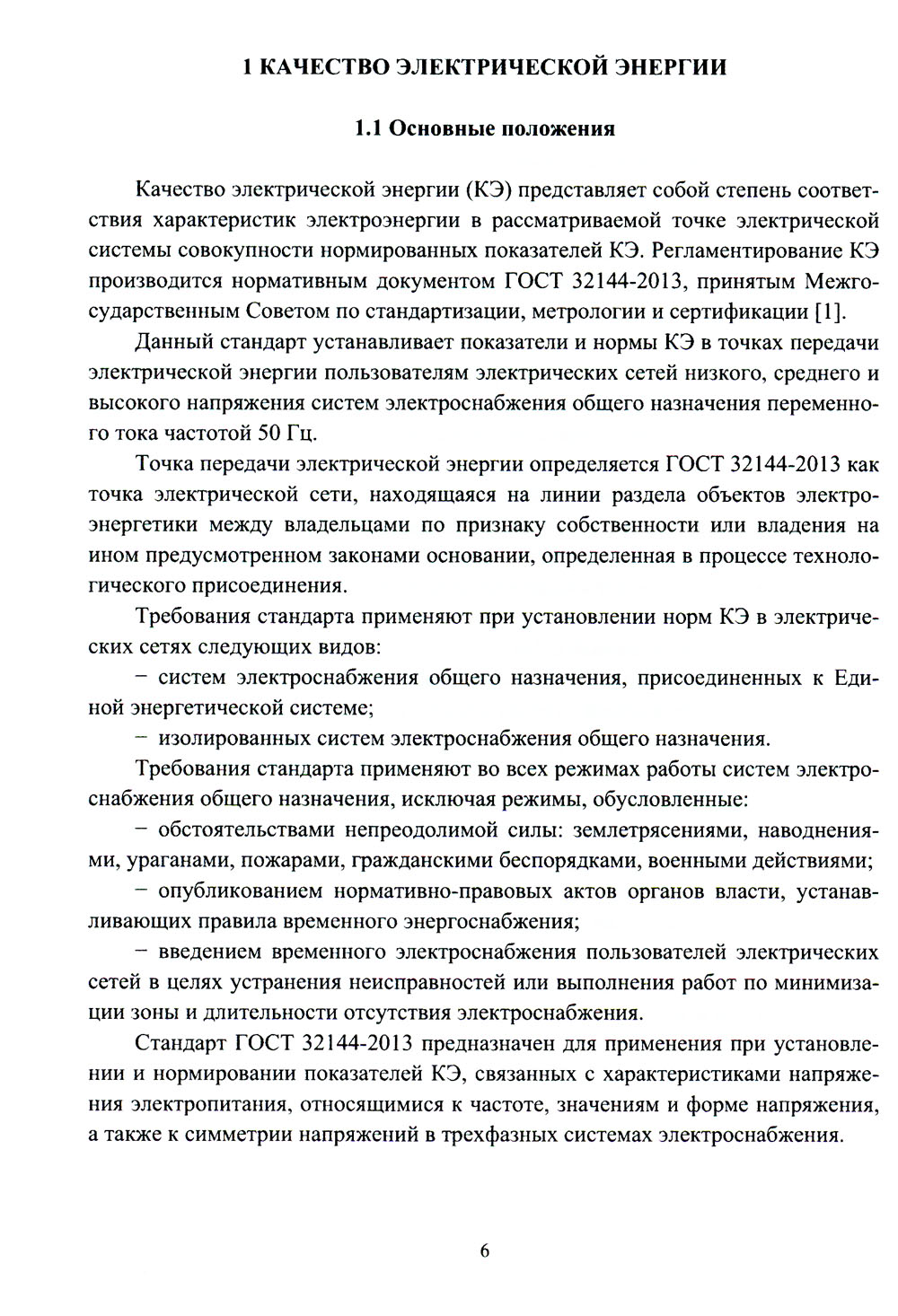 1 КАЧЕСТВО ЭЛЕКТРИЧЕСКОЙ ЭНЕРГИИ

1.1 Основные положения

Качество электрической энергии (КЭ) представляет собой степень соответствия характеристик электроэнергии в рассматриваемой точке электрической системы совокупности нормированных показателей КЭ. Регламентирование КЭ производится нормативным документом ГОСТ 32144-2013, принятым Межгосударственным Советом по стандартизации, метрологии и сертификации [1].

Данный стандарт устанавливает показатели и нормы КЭ в точках передачи электрической энергии пользователям электрических сетей низкого, среднего и высокого напряжения систем электроснабжения общего назначения переменного тока частотой 50 Гц.

Точка передачи электрической энергии определяется ГОСТ 32144-2013 как точка электрической сети, находящаяся на линии раздела объектов электроэнергетики между владельцами по признаку собственности или владения на ином предусмотренном законами основании, определенная в процессе технологического присоединения.

Требования стандарта применяют при установлении норм КЭ в электрических сетях следующих видов:

– систем электроснабжения общего назначения, присоединенных к Единой энергетической системе;

– изолированных систем электроснабжения общего назначения.

Требования стандарта применяют во всех режимах работы систем электроснабжения общего назначения, исключая режимы, обусловленные:

– обстоятельствами непреодолимой силы: землетрясениями, наводнениями, ураганами, пожарами, гражданскими беспорядками, военными действиями;

– опубликованием нормативно-правовых актов органов власти, устанавливающих правила временного энергоснабжения;

– введением временного электроснабжения пользователей электрических сетей в целях устранения неисправностей или выполнения работ по минимизации зоны и длительности отсутствия электроснабжения.

Стандарт ГОСТ 32144-2013 предназначен для применения при установлении и нормировании показателей КЭ, связанных с характеристиками напряжения электропитания, относящимися к частоте, значениям и форме напряжения, а также к симметрии напряжений в трехфазных системах электроснабжения.

6